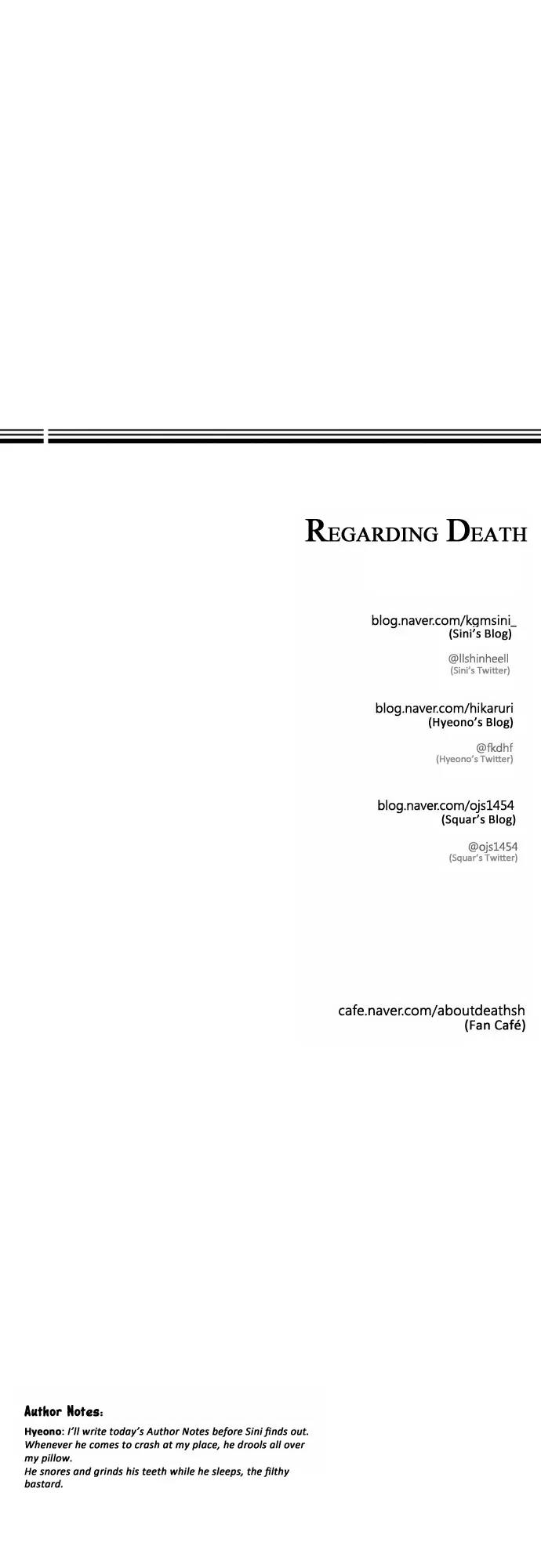 REGARDING DEATH

blog.naver.com/kgmsini_
(Sini's Blog)

@llshinheell
(Sini's Twitter)

blog.naver.com/hikaruri
(Hyeono's Blog)

@fkdhf
(Hyeono's Twitter)

blog.naver.com/ojs1454
(Squar's Blog)

@ojs1454
(Squar's Twitter)

cafe.naver.com/aboutdeathsh
(Fan Café)

Author Notes:

Hyeono: I'll write today's Author Notes before Sini finds out. Whenever he comes to crash at my place, he drools all over my pillow.
He snores and grinds his teeth while he sleeps, the filthy bastard.